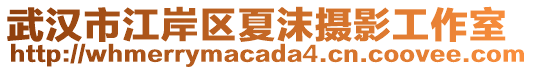 武汉市江岸区夏沫摄影工作室
http://whmerrymacada4.cn.coovee.com